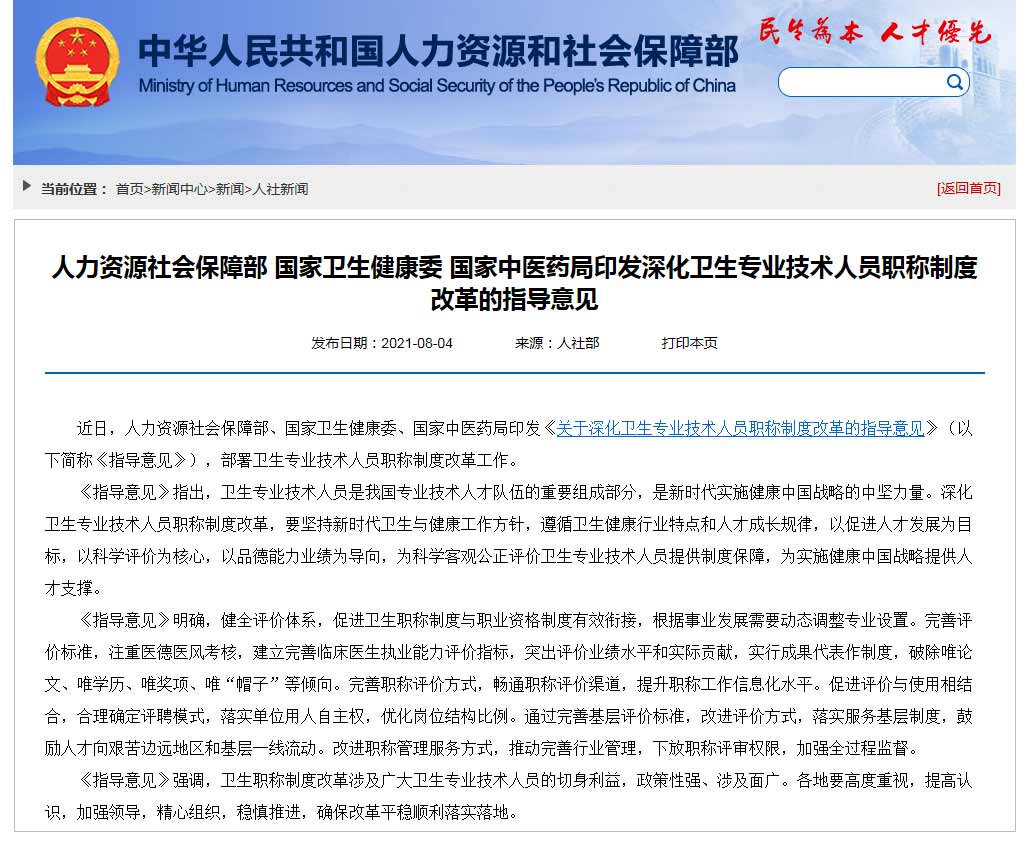 中华人民共和国人力资源和社会保障部
Ministry of Human Resources and Social Security of the People's Republic of China

民生为本 人才优先

当前位置： 首页>新闻中心>新闻>人社新闻

[返回首页]

人力资源社会保障部 国家卫生健康委 国家中医药局印发深化卫生专业技术人员职称制度改革的指导意见

发布日期：2021-08-04　　来源：人社部　　打印本页

近日，人力资源社会保障部、国家卫生健康委、国家中医药局印发《关于深化卫生专业技术人员职称制度改革的指导意见》（以下简称《指导意见》），部署卫生专业技术人员职称制度改革工作。

《指导意见》指出，卫生专业技术人员是我国专业技术人才队伍的重要组成部分，是新时代实施健康中国战略的中坚力量。深化卫生专业技术人员职称制度改革，要坚持新时代卫生与健康工作方针，遵循卫生健康行业特点和人才成长规律，以促进人才发展为目标，以科学评价为核心，以品德能力业绩为导向，为科学客观公正评价卫生专业技术人员提供制度保障，为实施健康中国战略提供人才支撑。

《指导意见》明确，健全评价体系，促进卫生职称制度与职业资格制度有效衔接，根据事业发展需要动态调整专业设置。完善评价标准，注重医德医风考核，建立完善临床医生执业能力评价指标，突出评价业绩水平和实际贡献，实行成果代表作制度，破除唯论文、唯学历、唯奖项、唯“帽子”等倾向。完善职称评价方式，畅通职称评价渠道，提升职称工作信息化水平。促进评价与使用相结合，合理确定评聘模式，落实单位用人自主权，优化岗位结构比例。通过完善基层评价标准，改进评价方式，落实服务基层制度，鼓励人才向艰苦边远地区和基层一线流动。改进职称管理服务方式，推动完善行业管理，下放职称评审权限，加强全过程监督。

《指导意见》强调，卫生职称制度改革涉及广大卫生专业技术人员的切身利益，政策性强、涉及面广。各地要高度重视，提高认识，加强领导，精心组织，稳慎推进，确保改革平稳顺利落实落地。